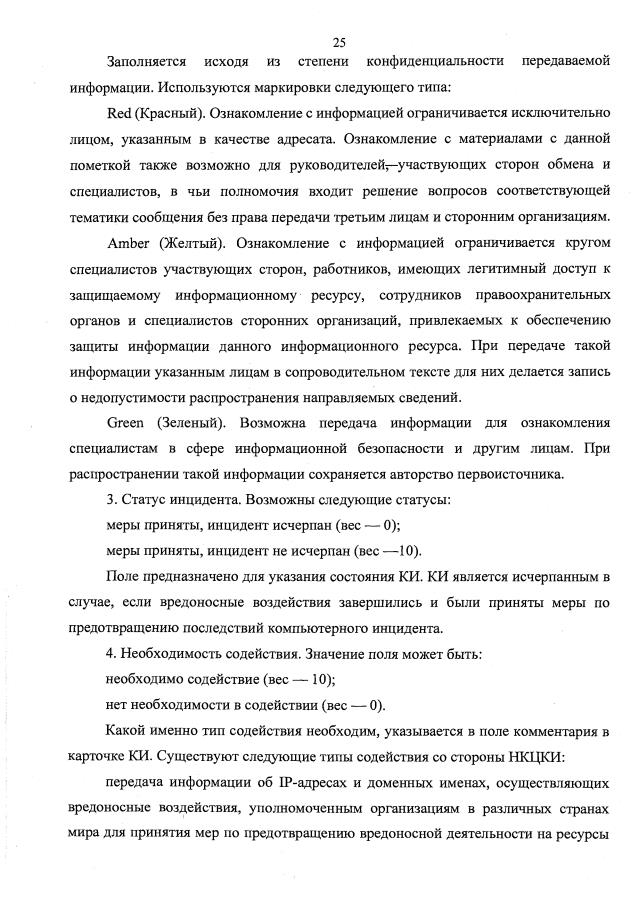 25

Заполняется исходя из степени конфиденциальности передаваемой информации. Используются маркировки следующего типа:

Red (Красный). Ознакомление с информацией ограничивается исключительно лицом, указанным в качестве адресата. Ознакомление с материалами с данной пометкой также возможно для руководителей, участвующих сторон обмена и специалистов, в чьи полномочия входит решение вопросов соответствующей тематики сообщения без права передачи третьим лицам и сторонним организациям.

Amber (Желтый). Ознакомление с информацией ограничивается кругом специалистов участвующих сторон, работников, имеющих легитимный доступ к защищаемому информационному ресурсу, сотрудников правоохранительных органов и специалистов сторонних организаций, привлекаемых к обеспечению защиты информации данного информационного ресурса. При передаче такой информации указанным лицам в сопроводительном тексте для них делается запись о недопустимости распространения направляемых сведений.

Green (Зеленый). Возможна передача информации для ознакомления специалистам в сфере информационной безопасности и другим лицам. При распространении такой информации сохраняется авторство первоисточника.

3. Статус инцидента. Возможны следующие статусы:

меры приняты, инцидент исчерпан (вес — 0);

меры приняты, инцидент не исчерпан (вес —10).

Поле предназначено для указания состояния КИ. КИ является исчерпанным в случае, если вредоносные воздействия завершились и были приняты меры по предотвращению последствий компьютерного инцидента.

4. Необходимость содействия. Значение поля может быть:

необходимо содействие (вес — 10);

нет необходимости в содействии (вес — 0).

Какой именно тип содействия необходим, указывается в поле комментария в карточке КИ. Существуют следующие типы содействия со стороны НКЦКИ:

передача информации об IP-адресах и доменных именах, осуществляющих вредоносные воздействия, уполномоченным организациям в различных странах мира для принятия мер по предотвращению вредоносной деятельности на ресурсы